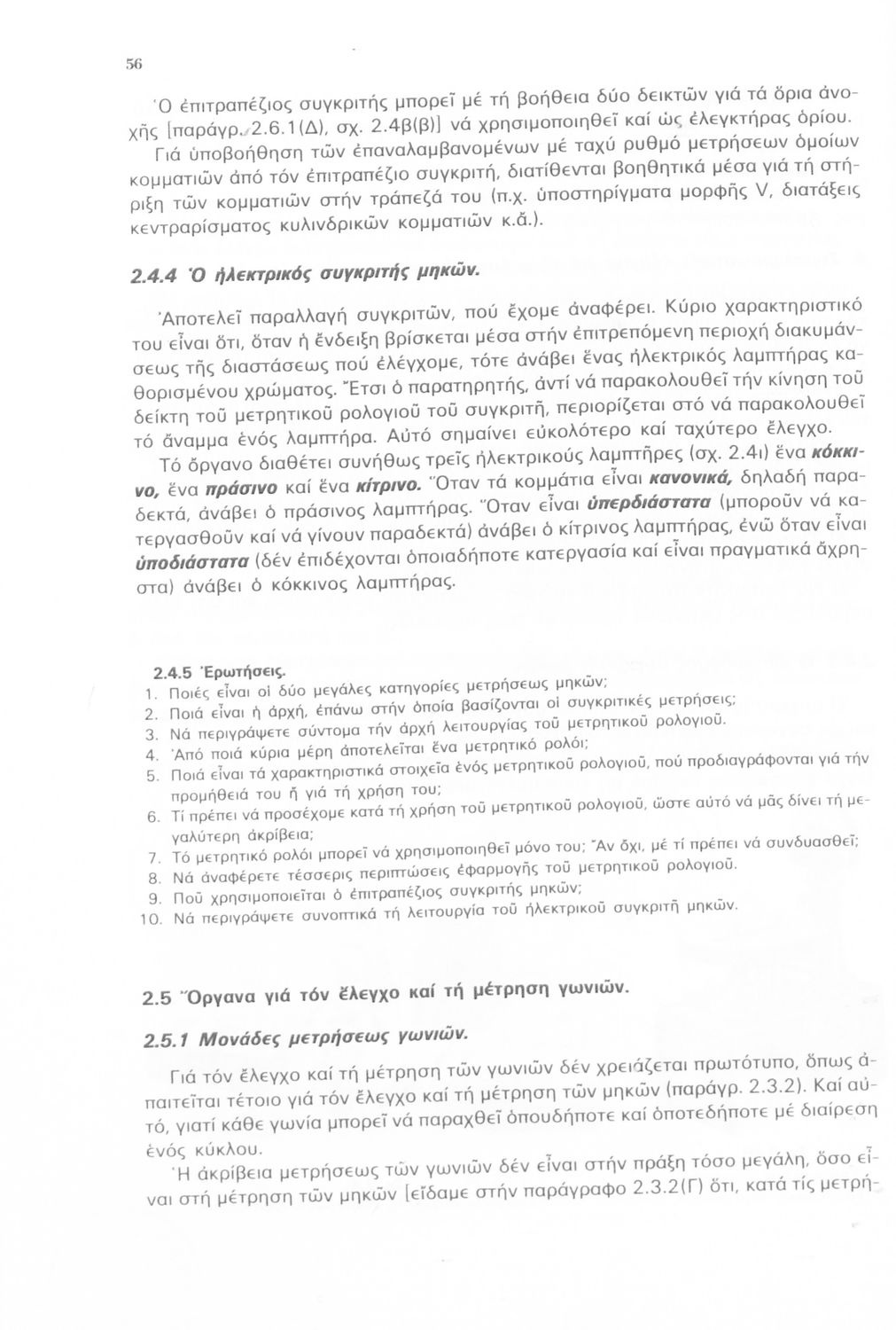 56

Ὁ ἐπιτραπέζιος συγκριτής μπορεῖ μέ τή βοήθεια δύο δεικτῶν γιά τά ὅρια ἀνοχῆς [παράγρ. 2.6.1(Δ), σχ. 2.4β(β)] νά χρησιμοποιηθεῖ καί ὡς ἐλεγκτήρας ὁρίου.

Γιά ὑποβοήθηση τῶν ἐπαναλαμβανομένων μέ ταχύ ρυθμό μετρήσεων ὁμοίων κομματιῶν ἀπό τόν ἐπιτραπέζιο συγκριτή, διατίθενται βοηθητικά μέσα γιά τή στήριξη τῶν κομματιῶν στήν τράπεζά του (π.χ. ὑποστηρίγματα μορφῆς V, διατάξεις κεντραρίσματος κυλινδρικῶν κομματιῶν κ.ἄ.).

2.4.4 Ὁ ἠλεκτρικός συγκριτής μηκῶν.

Ἀποτελεῖ παραλλαγή συγκριτῶν, πού ἔχομε ἀναφέρει. Κύριο χαρακτηριστικό του εἶναι ὅτι, ὅταν ἡ ἔνδειξη βρίσκεται μέσα στήν ἐπιτρεπόμενη περιοχή διακυμάνσεως τῆς διαστάσεως πού ἐλέγχομε, τότε ἀνάβει ἕνας ἠλεκτρικός λαμπτήρας καθορισμένου χρώματος. Ἔτσι ὁ παρατηρητής, ἀντί νά παρακολουθεῖ τήν κίνηση τοῦ δείκτη τοῦ μετρητικοῦ ρολογιοῦ τοῦ συγκριτῆ, περιορίζεται στό νά παρακολουθεῖ τό ἄναμμα ἑνός λαμπτήρα. Αὐτό σημαίνει εὐκολότερο καί ταχύτερο ἔλεγχο.

Τό ὄργανο διαθέτει συνήθως τρεῖς ἠλεκτρικούς λαμπτῆρες (σχ. 2.4ι) ἕνα κόκκινο, ἕνα πράσινο καί ἕνα κίτρινο. Ὅταν τά κομμάτια εἶναι κανονικά, δηλαδή παραδεκτά, ἀνάβει ὁ πράσινος λαμπτήρας. Ὅταν εἶναι ὑπερδιάστατα (μποροῦν νά κατεργασθοῦν καί νά γίνουν παραδεκτά) ἀνάβει ὁ κίτρινος λαμπτήρας, ἐνῶ ὅταν εἶναι ὑποδιάστατα (δέν ἐπιδέχονται ὁποιαδήποτε κατεργασία καί εἶναι πραγματικά ἄχρηστα) ἀνάβει ὁ κόκκινος λαμπτήρας.

2.4.5 Ἐρωτήσεις.
1. Ποιές εἶναι οἱ δύο μεγάλες κατηγορίες μετρήσεως μηκῶν;
2. Ποιά εἶναι ἡ ἀρχή, ἐπάνω στήν ὁποία βασίζονται οἱ συγκριτικές μετρήσεις;
3. Νά περιγράψετε σύντομα τήν ἀρχή λειτουργίας τοῦ μετρητικοῦ ρολογιοῦ.
4. Ἀπό ποιά κύρια μέρη ἀποτελεῖται ἕνα μετρητικό ρολόι;
5. Ποιά εἶναι τά χαρακτηριστικά στοιχεῖα ἑνός μετρητικοῦ ρολογιοῦ, πού προδιαγράφονται γιά τήν προμήθειά του ἤ γιά τή χρήση του;
6. Τί πρέπει νά προσέχομε κατά τή χρήση τοῦ μετρητικοῦ ρολογιοῦ, ὥστε αὐτό νά μᾶς δίνει τή μεγαλύτερη ἀκρίβεια;
7. Τό μετρητικό ρολόι μπορεῖ νά χρησιμοποιηθεῖ μόνο του; Ἄν ὄχι, μέ τί πρέπει νά συνδυασθεῖ;
8. Νά ἀναφέρετε τέσσερις περιπτώσεις ἐφαρμογῆς τοῦ μετρητικοῦ ρολογιοῦ.
9. Ποῦ χρησιμοποιεῖται ὁ ἐπιτραπέζιος συγκριτής μηκῶν;
10. Νά περιγράψετε συνοπτικά τή λειτουργία τοῦ ἠλεκτρικοῦ συγκριτῆ μηκῶν.

2.5 Ὄργανα γιά τόν ἔλεγχο καί τή μέτρηση γωνιῶν.

2.5.1 Μονάδες μετρήσεως γωνιῶν.

Γιά τόν ἔλεγχο καί τή μέτρηση τῶν γωνιῶν δέν χρειάζεται πρωτότυπο, ὅπως ἀπαιτεῖται τέτοιο γιά τόν ἔλεγχο καί τή μέτρηση τῶν μηκῶν (παράγρ. 2.3.2). Καί αὐτό, γιατί κάθε γωνία μπορεῖ νά παραχθεῖ ὁπουδήποτε καί ὁποτεδήποτε μέ διαίρεση ἑνός κύκλου.

Ἡ ἀκρίβεια μετρήσεως τῶν γωνιῶν δέν εἶναι στήν πράξη τόσο μεγάλη, ὅσο εἶναι στή μέτρηση τῶν μηκῶν [εἴδαμε στήν παράγραφο 2.3.2(Γ) ὅτι, κατά τίς μετρή-